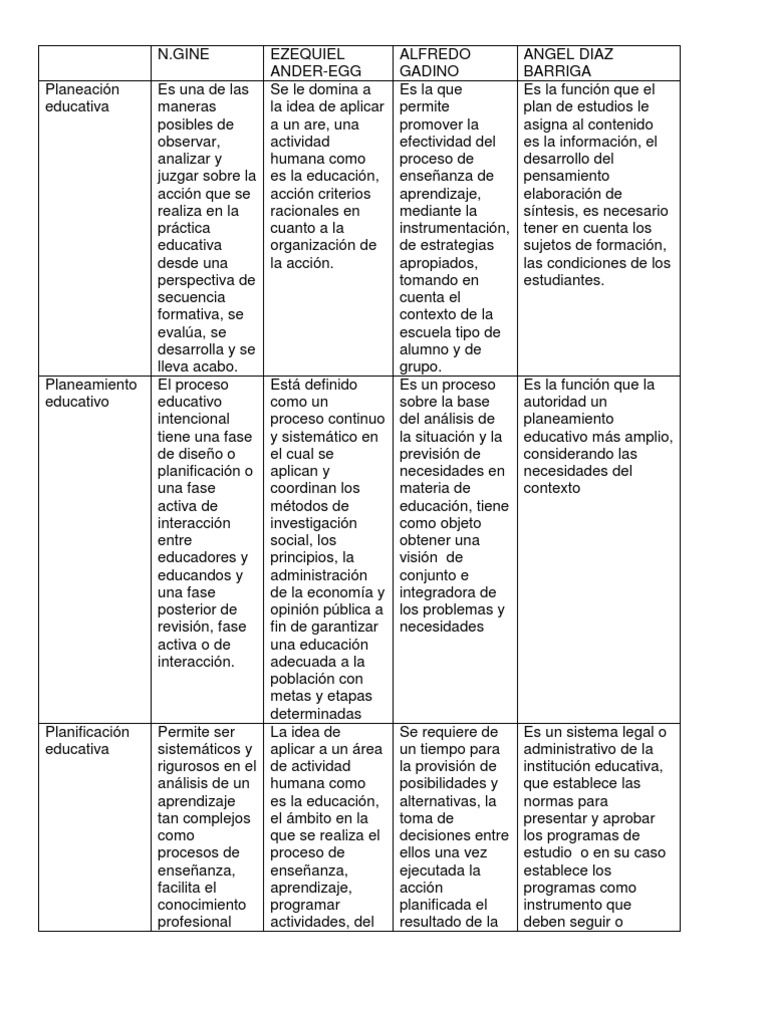 | | N.GINE | EZEQUIEL ANDER-EGG | ALFREDO GADINO | ANGEL DIAZ BARRIGA |
|---|---|---|---|---|
| Planeación educativa | Es una de las maneras posibles de observar, analizar y juzgar sobre la acción que se realiza en la práctica educativa desde una perspectiva de secuencia formativa, se evalúa, se desarrolla y se lleva acabo. | Se le domina a la idea de aplicar a un are, una actividad humana como es la educación, acción criterios racionales en cuanto a la organización de la acción. | Es la que permite promover la efectividad del proceso de enseñanza de aprendizaje, mediante la instrumentación, de estrategias apropiados, tomando en cuenta el contexto de la escuela tipo de alumno y de grupo. | Es la función que el plan de estudios le asigna al contenido es la información, el desarrollo del pensamiento elaboración de síntesis, es necesario tener en cuenta los sujetos de formación, las condiciones de los estudiantes. |
| Planeamiento educativo | El proceso educativo intencional tiene una fase de diseño o planificación o una fase activa de interacción entre educadores y educandos y una fase posterior de revisión, fase activa o de interacción. | Está definido como un proceso continuo y sistemático en el cual se aplican y coordinan los métodos de investigación social, los principios, la administración de la economía y opinión pública a fin de garantizar una educación adecuada a la población con metas y etapas determinadas | Es un proceso sobre la base del análisis de la situación y la previsión de necesidades en materia de educación, tiene como objeto obtener una visión de conjunto e integradora de los problemas y necesidades | Es la función que la autoridad un planeamiento educativo más amplio, considerando las necesidades del contexto |
| Planificación educativa | Permite ser sistemáticos y rigurosos en el análisis de un aprendizaje tan complejos como procesos de enseñanza, facilita el conocimiento profesional | La idea de aplicar a un área de actividad humana como es la educación, el ámbito en la que se realiza el proceso de enseñanza, aprendizaje, programar actividades, del | Se requiere de un tiempo para la provisión de posibilidades y alternativas, la toma de decisiones entre ellos una vez ejecutada la acción planificada el resultado de la | Es un sistema legal o administrativo de la institución educativa, que establece las normas para presentar y aprobar los programas de estudio o en su caso establece los programas como instrumento que deben seguir o |